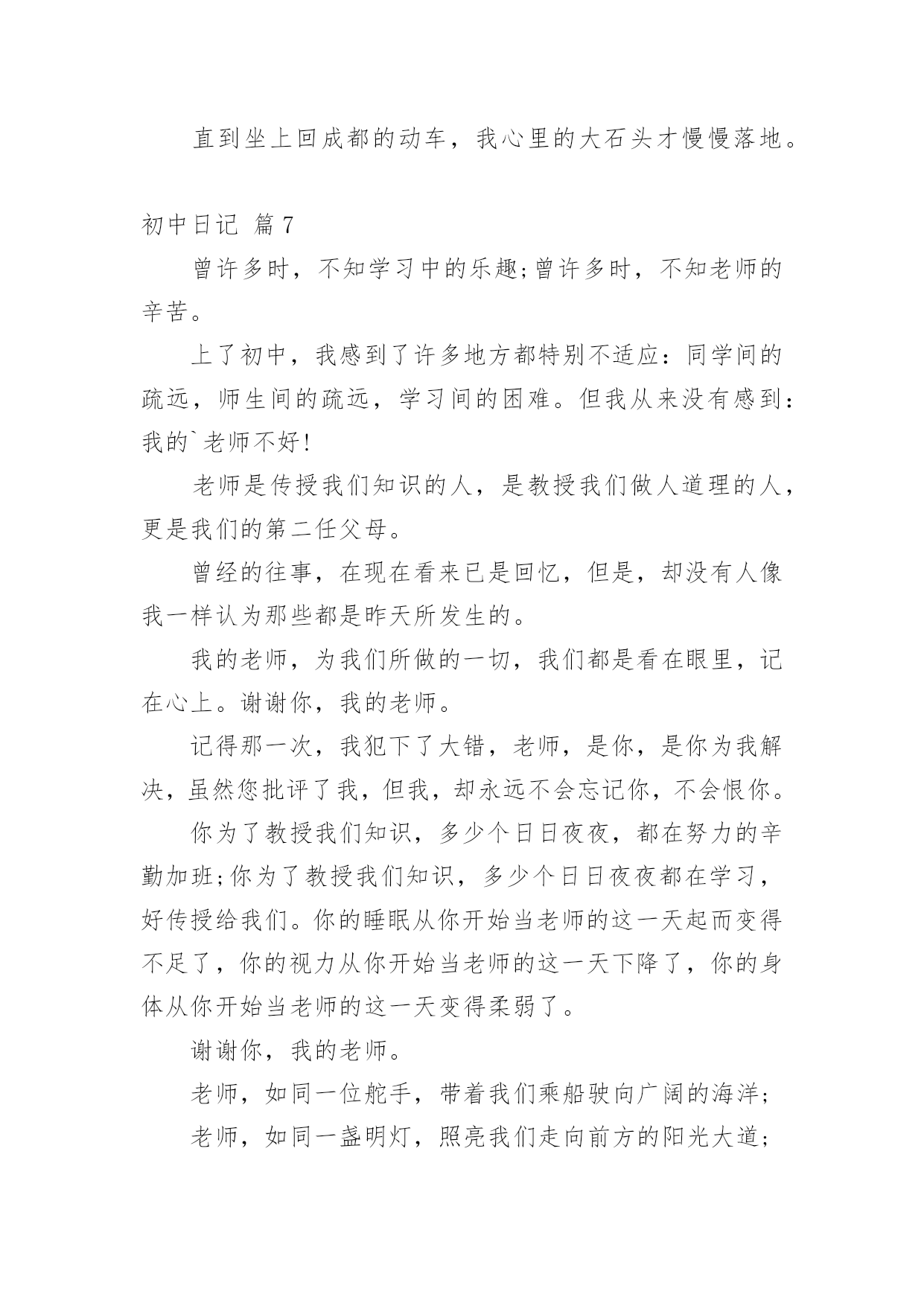 直到坐上回成都的动车，我心里的大石头才慢慢落地。

初中日记 篇7

曾许多时，不知学习中的乐趣;曾许多时，不知老师的辛苦。

上了初中，我感到了许多地方都特别不适应：同学间的疏远，师生间的疏远，学习间的困难。但我从来没有感到：我的`老师不好!

老师是传授我们知识的人，是教授我们做人道理的人，更是我们的第二任父母。

曾经的往事，在现在看来已是回忆，但是，却没有人像我一样认为那些都是昨天所发生的。

我的老师，为我们所做的一切，我们都是看在眼里，记在心上。谢谢你，我的老师。

记得那一次，我犯下了大错，老师，是你，是你为我解决，虽然您批评了我，但我，却永远不会忘记你，不会恨你。

你为了教授我们知识，多少个日日夜夜，都在努力的辛勤加班;你为了教授我们知识，多少个日日夜夜都在学习，好传授给我们。你的睡眠从你开始当老师的这一天起而变得不足了，你的视力从你开始当老师的这一天下降了，你的身体从你开始当老师的这一天变得柔弱了。

谢谢你，我的老师。

老师，如同一位舵手，带着我们乘船驶向广阔的海洋;

老师，如同一盏明灯，照亮我们走向前方的阳光大道;